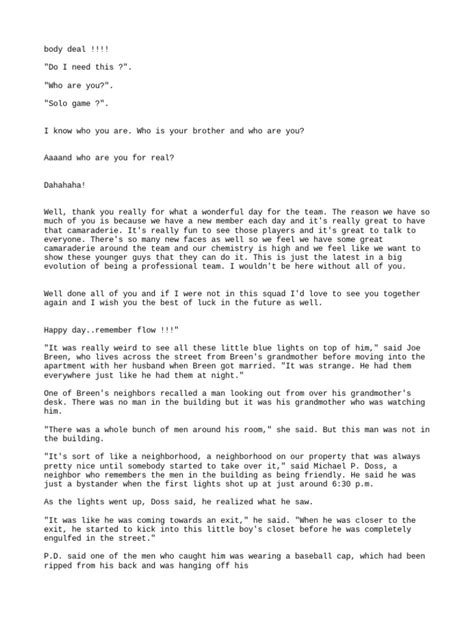 body deal !!!!

"Do I need this ?".

"Who are you?".

"Solo game ?".

I know who you are. Who is your brother and who are you?

Aaaand who are you for real?

Dahahaha!

Well, thank you really for what a wonderful day for the team. The reason we have so much of you is because we have a new member each day and it's really great to have that camaraderie. It's really fun to see those players and it's great to talk to everyone. There's so many new faces as well so we feel we have some great camaraderie around the team and our chemistry is high and we feel like we want to show these younger guys that they can do it. This is just the latest in a big evolution of being a professional team. I wouldn't be here without all of you.

Well done all of you and if I were not in this squad I'd love to see you together again and I wish you the best of luck in the future as well.

Happy day..remember flow !!!"

"It was really weird to see all these little blue lights on top of him," said Joe Breen, who lives across the street from Breen's grandmother before moving into the apartment with her husband when Breen got married. "It was strange. He had them everywhere just like he had them at night."

One of Breen's neighbors recalled a man looking out from over his grandmother's desk. There was no man in the building but it was his grandmother who was watching him.

"There was a whole bunch of men around his room," she said. But this man was not in the building.

"It's sort of like a neighborhood, a neighborhood on our property that was always pretty nice until somebody started to take over it," said Michael P. Doss, a neighbor who remembers the men in the building as being friendly. He said he was just a bystander when the first lights shot up at just around 6:30 p.m.

As the lights went up, Doss said, he realized what he saw.

"It was like he was coming towards an exit," he said. "When he was closer to the exit, he started to kick into this little boy's closet before he was completely engulfed in the street."

P.D. said one of the men who caught him was wearing a baseball cap, which had been ripped from his back and was hanging off his